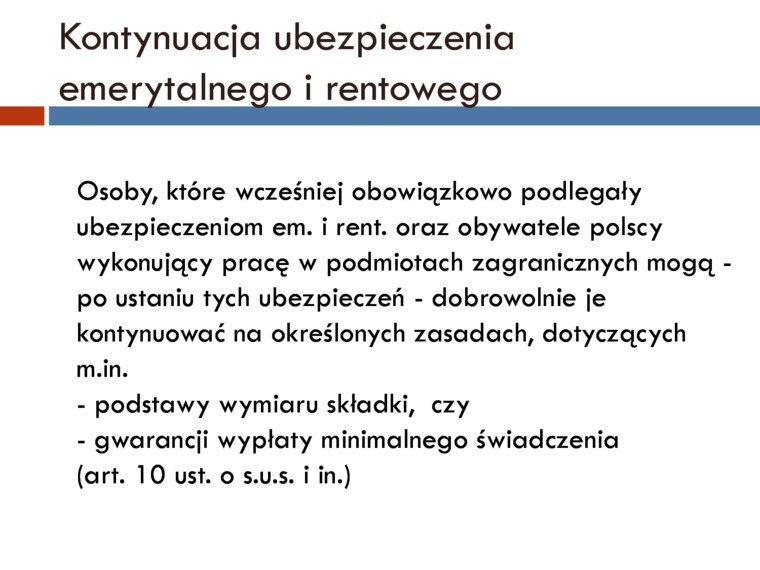 Kontynuacja ubezpieczenia emerytalnego i rentowego

Osoby, które wcześniej obowiązkowo podlegały ubezpieczeniom em. i rent. oraz obywatele polscy wykonujący pracę w podmiotach zagranicznych mogą - po ustaniu tych ubezpieczeń - dobrowolnie je kontynuować na określonych zasadach, dotyczących m.in.
- podstawy wymiaru składki, czy
- gwarancji wypłaty minimalnego świadczenia
(art. 10 ust. o s.u.s. i in.)